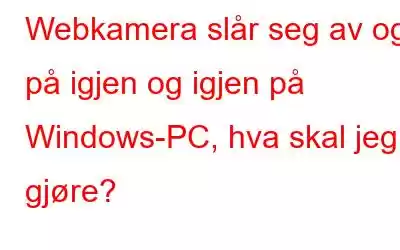 Webkamera slår seg av og på igjen og igjen på Windows-PC, hva skal jeg gjøre?